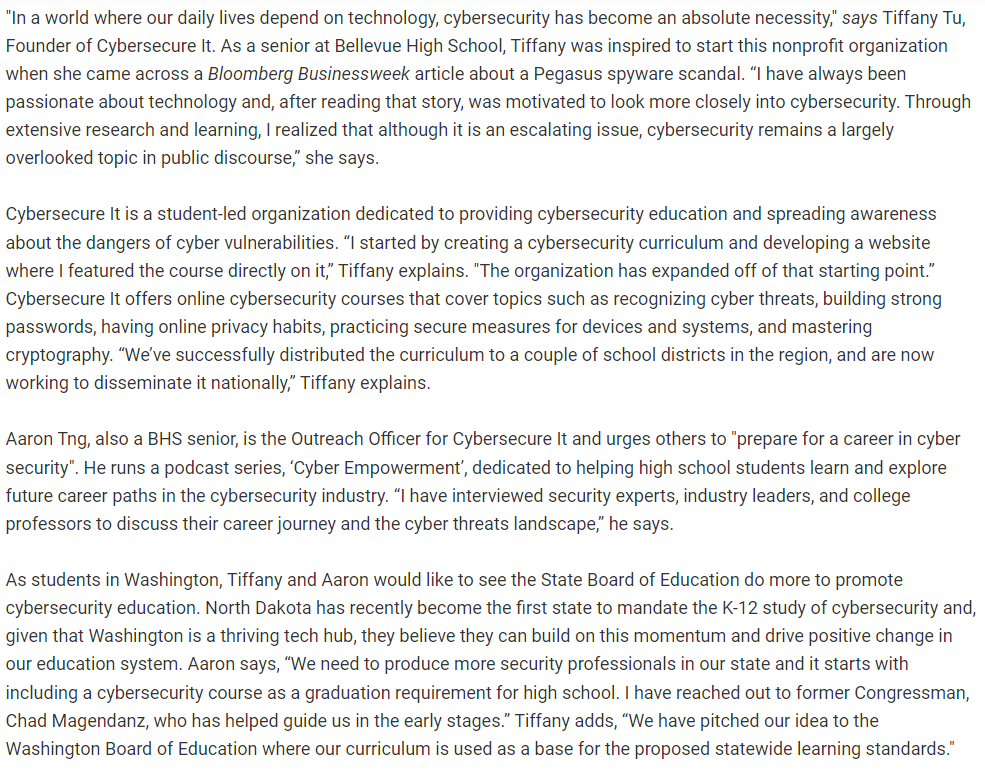 "In a world where our daily lives depend on technology, cybersecurity has become an absolute necessity," says Tiffany Tu, Founder of Cybersecure It. As a senior at Bellevue High School, Tiffany was inspired to start this nonprofit organization when she came across a Bloomberg Businessweek article about a Pegasus spyware scandal. “I have always been passionate about technology and, after reading that story, was motivated to look more closely into cybersecurity. Through extensive research and learning, I realized that although it is an escalating issue, cybersecurity remains a largely overlooked topic in public discourse,” she says.

Cybersecure It is a student-led organization dedicated to providing cybersecurity education and spreading awareness about the dangers of cyber vulnerabilities. “I started by creating a cybersecurity curriculum and developing a website where I featured the course directly on it,” Tiffany explains. "The organization has expanded off of that starting point.” Cybersecure It offers online cybersecurity courses that cover topics such as recognizing cyber threats, building strong passwords, having online privacy habits, practicing secure measures for devices and systems, and mastering cryptography. “We’ve successfully distributed the curriculum to a couple of school districts in the region, and are now working to disseminate it nationally,” Tiffany explains.

Aaron Tng, also a BHS senior, is the Outreach Officer for Cybersecure It and urges others to "prepare for a career in cyber security". He runs a podcast series, ‘Cyber Empowerment’, dedicated to helping high school students learn and explore future career paths in the cybersecurity industry. “I have interviewed security experts, industry leaders, and college professors to discuss their career journey and the cyber threats landscape,” he says.

As students in Washington, Tiffany and Aaron would like to see the State Board of Education do more to promote cybersecurity education. North Dakota has recently become the first state to mandate the K-12 study of cybersecurity and, given that Washington is a thriving tech hub, they believe they can build on this momentum and drive positive change in our education system. Aaron says, “We need to produce more security professionals in our state and it starts with including a cybersecurity course as a graduation requirement for high school. I have reached out to former Congressman, Chad Magendanz, who has helped guide us in the early stages.” Tiffany adds, “We have pitched our idea to the Washington Board of Education where our curriculum is used as a base for the proposed statewide learning standards."